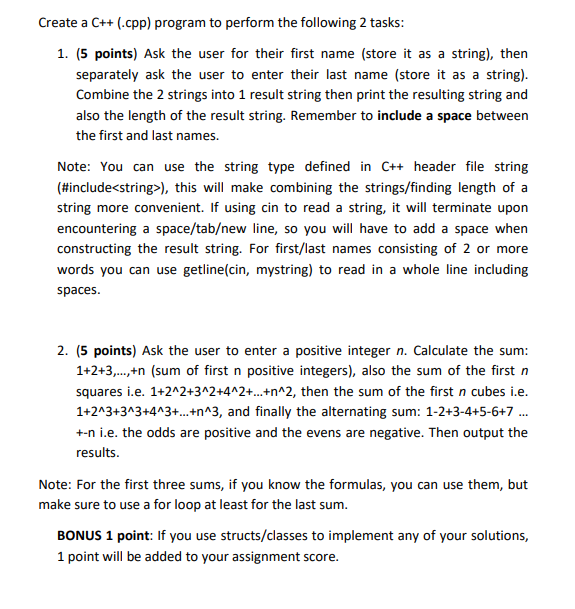 Create a C++ (.cpp) program to perform the following 2 tasks:

1. (5 points) Ask the user for their first name (store it as a string), then separately ask the user to enter their last name (store it as a string). Combine the 2 strings into 1 result string then print the resulting string and also the length of the result string. Remember to include a space between the first and last names.

Note: You can use the string type defined in C++ header file string (#include<string>), this will make combining the strings/finding length of a string more convenient. If using cin to read a string, it will terminate upon encountering a space/tab/new line, so you will have to add a space when constructing the result string. For first/last names consisting of 2 or more words you can use getline(cin, mystring) to read in a whole line including spaces.

2. (5 points) Ask the user to enter a positive integer n. Calculate the sum: 1+2+3,...,+n (sum of first n positive integers), also the sum of the first n squares i.e. 1+2^2+3^2+4^2+...+n^2, then the sum of the first n cubes i.e. 1+2^3+3^3+4^3+...+n^3, and finally the alternating sum: 1-2+3-4+5-6+7 ... +-n i.e. the odds are positive and the evens are negative. Then output the results.

Note: For the first three sums, if you know the formulas, you can use them, but make sure to use a for loop at least for the last sum.

BONUS 1 point: If you use structs/classes to implement any of your solutions, 1 point will be added to your assignment score.